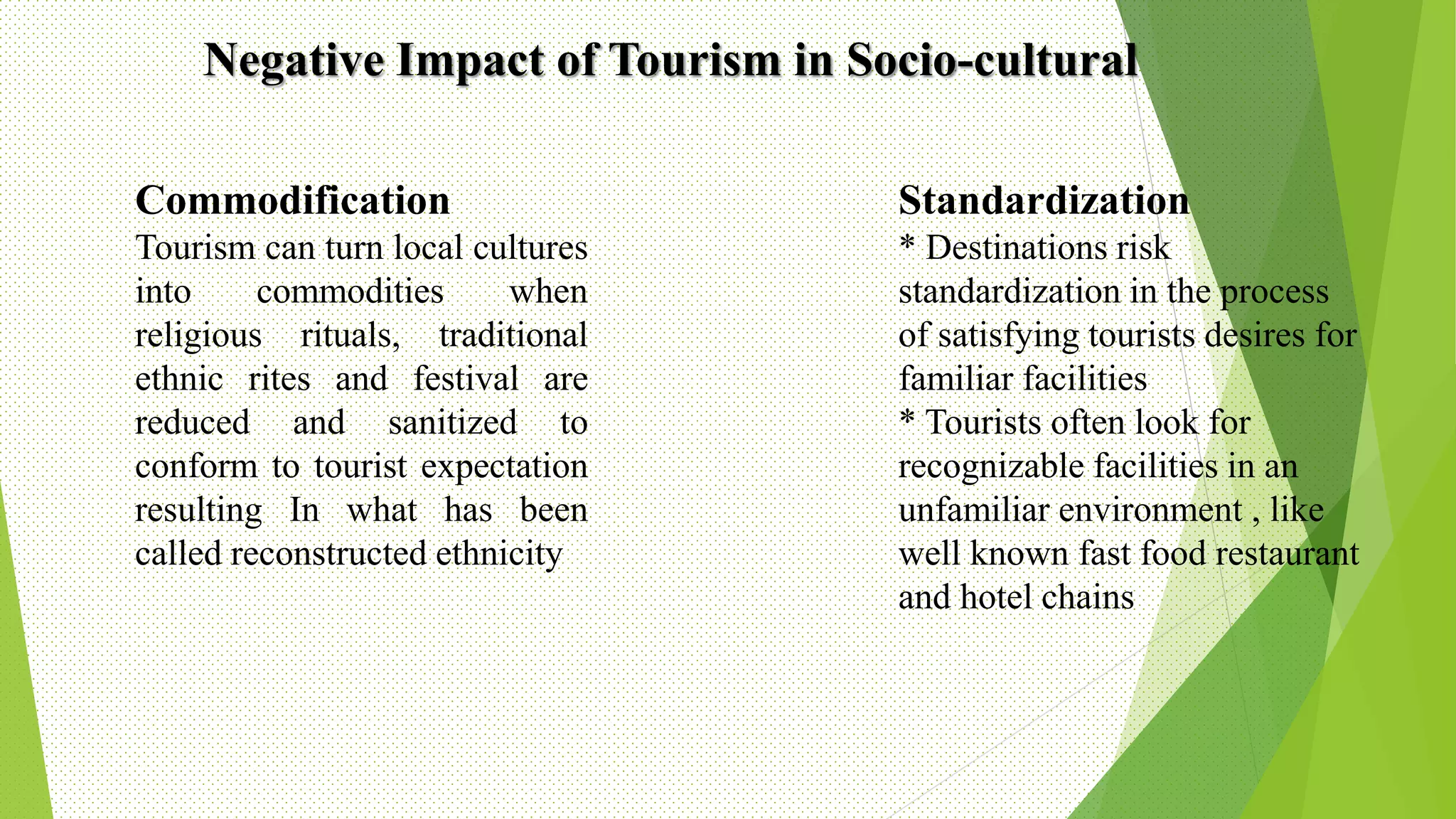 Negative Impact of Tourism in Socio-cultural

Commodification
Tourism can turn local cultures into commodities when religious rituals, traditional ethnic rites and festival are reduced and sanitized to conform to tourist expectation resulting In what has been called reconstructed ethnicity

Standardization
* Destinations risk standardization in the process of satisfying tourists desires for familiar facilities
* Tourists often look for recognizable facilities in an unfamiliar environment , like well known fast food restaurant and hotel chains